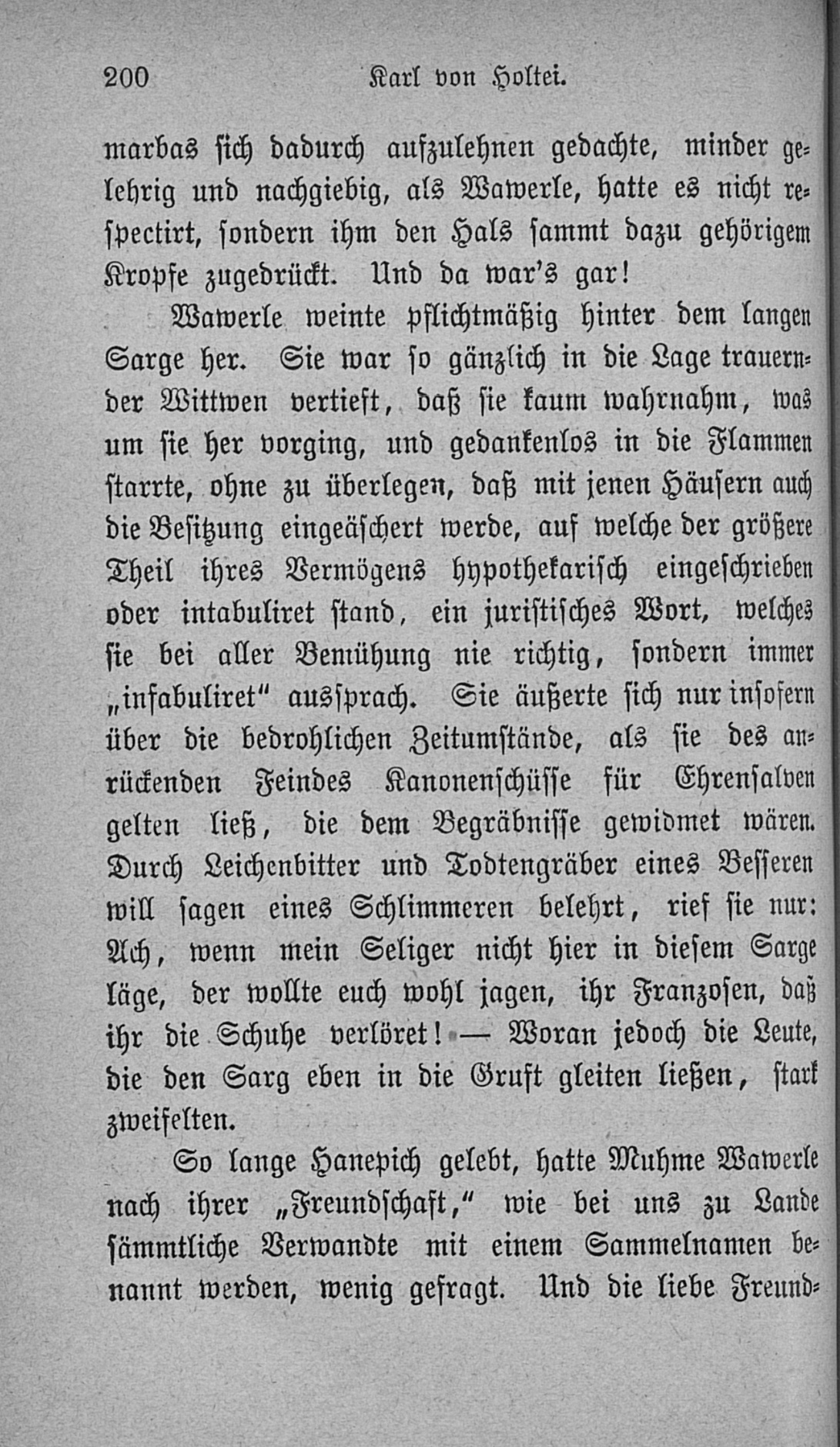 200 Karl von Holtei.

marbas sich dadurch aufzulehnen gedachte, minder gelehrig und nachgiebig, als Wawerle, hatte es nicht respectirt, sondern ihm den Hals sammt dazu gehörigem Kropfe zugedrückt. Und da war's gar!

Wawerle weinte pflichtmäßig hinter dem langen Sarge her. Sie war so gänzlich in die Lage trauernder Wittwen vertieft, daß sie kaum wahrnahm, was um sie her vorging, und gedankenlos in die Flammen starrte, ohne zu überlegen, daß mit jenen Häusern auch die Besitzung eingeäschert werde, auf welche der größere Theil ihres Vermögens hypothekarisch eingeschrieben oder intabuliret stand, ein juristisches Wort, welches sie bei aller Bemühung nie richtig, sondern immer „infabuliret" aussprach. Sie äußerte sich nur insofern über die bedrohlichen Zeitumstände, als sie des anrückenden Feindes Kanonenschüsse für Ehrensalven gelten ließ, die dem Begräbnisse gewidmet wären. Durch Leichenbitter und Todtengräber eines Besseren will sagen eines Schlimmeren belehrt, rief sie nur: Ach, wenn mein Seliger nicht hier in diesem Sarge läge, der wollte euch wohl jagen, ihr Franzosen, daß ihr die Schuhe verlöret! — Woran jedoch die Leute, die den Sarg eben in die Gruft gleiten ließen, stark zweifelten.

So lange Hanepich gelebt, hatte Muhme Wawerle nach ihrer „Freundschaft," wie bei uns zu Lande sämmtliche Verwandte mit einem Sammelnamen benannt werden, wenig gefragt. Und die liebe Freund-